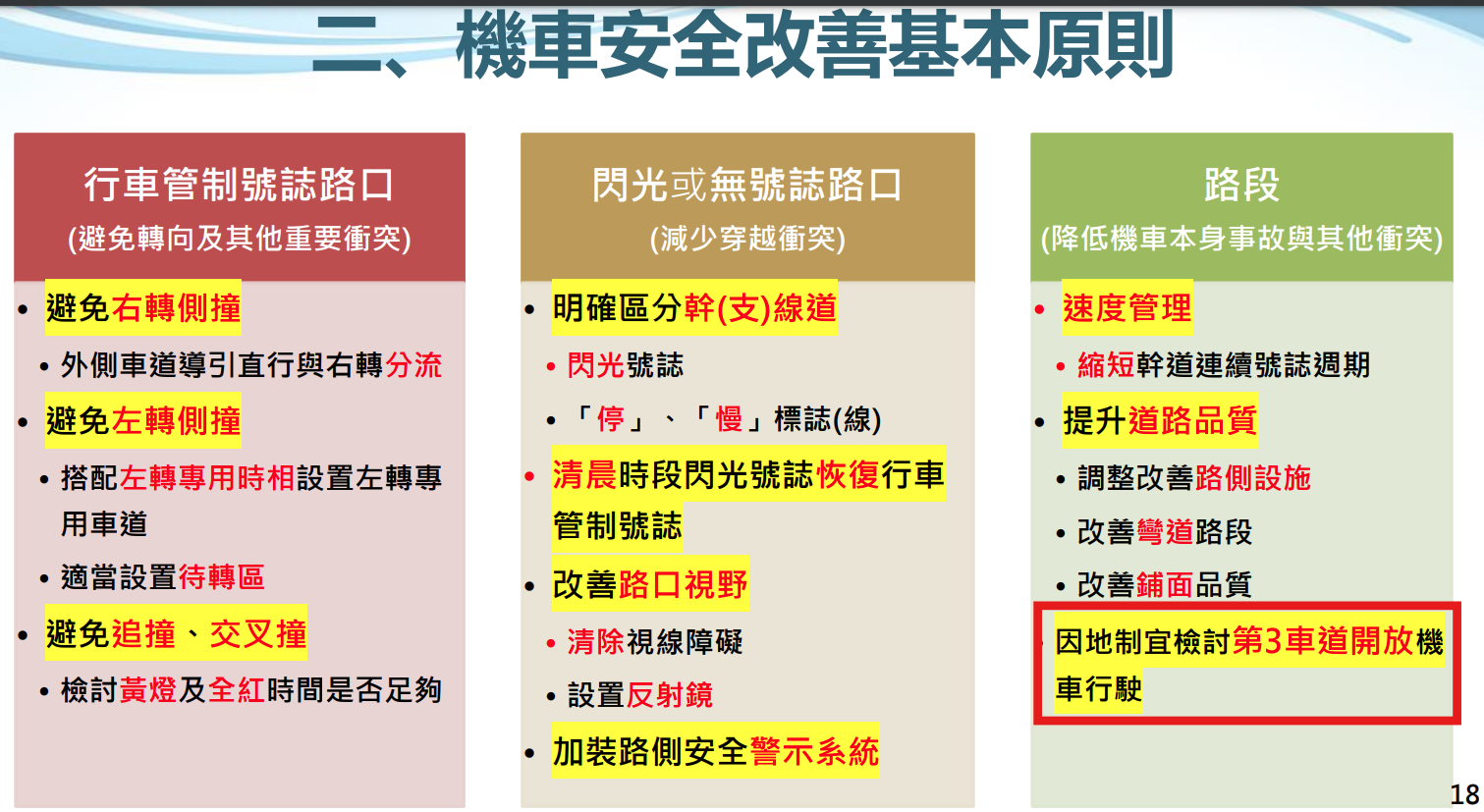 二、機車安全改善基本原則

行車管制號誌路口
(避免轉向及其他重要衝突)

• 避免右轉側撞
• 外側車道導引直行與右轉分流
• 避免左轉側撞
• 搭配左轉專用時相設置左轉專用車道
• 適當設置待轉區
• 避免追撞、交叉撞
• 檢討黃燈及全紅時間是否足夠

閃光或無號誌路口
(減少穿越衝突)

• 明確區分幹(支)線道
• 閃光號誌
• 「停」、「慢」標誌(線)
• 清晨時段閃光號誌恢復行車管制號誌
• 改善路口視野
• 清除視線障礙
• 設置反射鏡
• 加裝路側安全警示系統

路段
(降低機車本身事故與其他衝突)

• 速度管理
• 縮短幹道連續號誌週期
• 提升道路品質
• 調整改善路側設施
• 改善彎道路段
• 改善鋪面品質
• 因地制宜檢討第3車道開放機車行駛

18